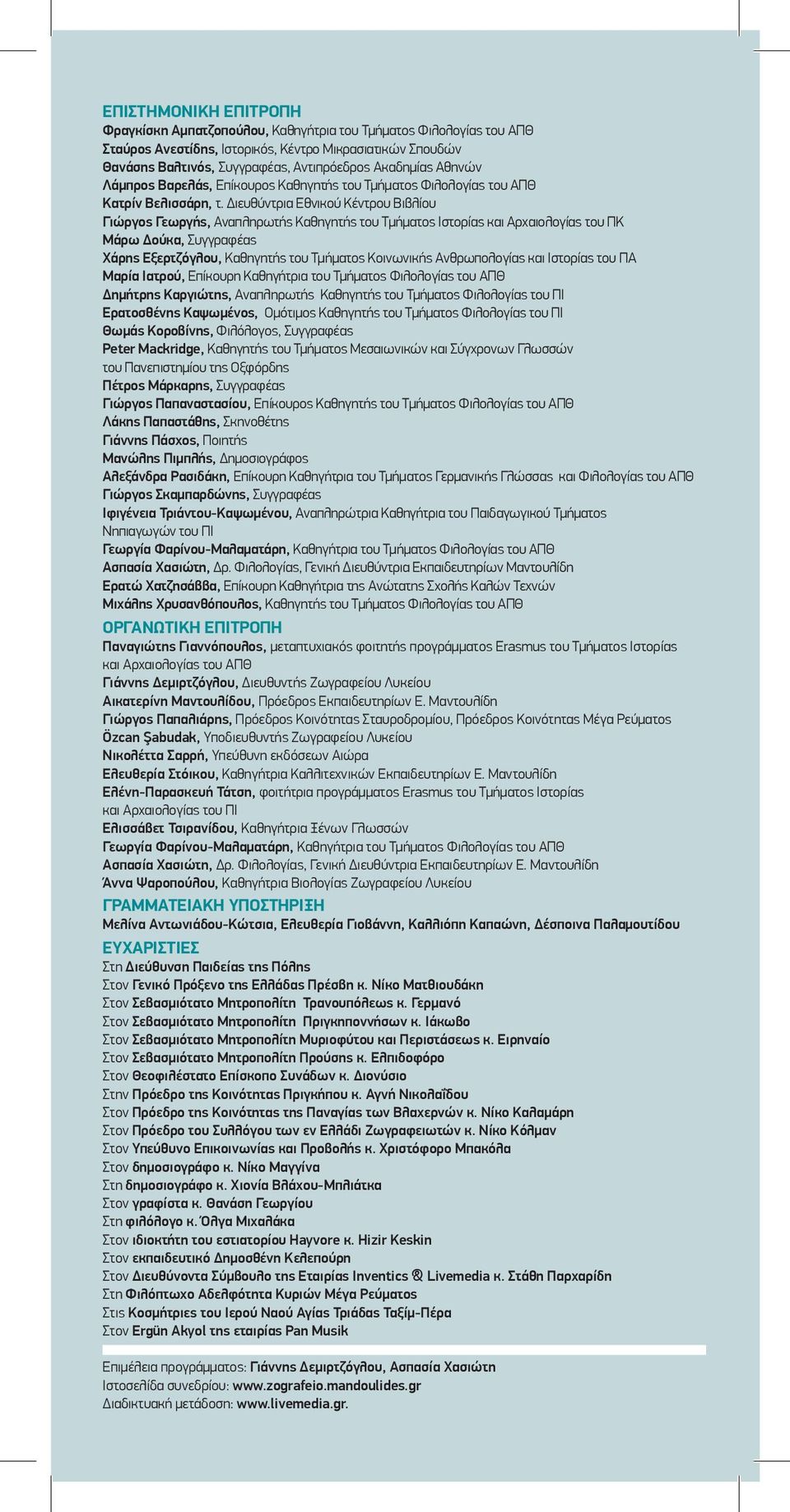 ΕΠΙΣΤΗΜΟΝΙΚΗ ΕΠΙΤΡΟΠΗ
Φραγκίσκη Αμπατζοπούλου, Καθηγήτρια του Τμήματος Φιλολογίας του ΑΠΘ
Σταύρος Ανεστίδης, Ιστορικός, Κέντρο Μικρασιατικών Σπουδών
Θανάσης Βαλτινός, Συγγραφέας, Αντιπρόεδρος Ακαδημίας Αθηνών
Λάμπρος Βαρελάς, Επίκουρος Καθηγητής του Τμήματος Φιλολογίας του ΑΠΘ
Κατρίν Βελισσάρη, τ. Διευθύντρια Εθνικού Κέντρου Βιβλίου
Γιώργος Γεωργής, Αναπληρωτής Καθηγητής του Τμήματος Ιστορίας και Αρχαιολογίας του ΠΚ
Μάρω Δούκα, Συγγραφέας
Χάρης Εξερτζόγλου, Καθηγητής του Τμήματος Κοινωνικής Ανθρωπολογίας και Ιστορίας του ΠΑ
Μαρία Ιατρού, Επίκουρη Καθηγήτρια του Τμήματος Φιλολογίας του ΑΠΘ
Δημήτρης Καργιώτης, Αναπληρωτής Καθηγητής του Τμήματος Φιλολογίας του ΠΙ
Ερατοσθένης Καψωμένος, Ομότιμος Καθηγητής του Τμήματος Φιλολογίας του ΠΙ
Θωμάς Κοροβίνης, Φιλόλογος, Συγγραφέας
Peter Mackridge, Καθηγητής του Τμήματος Μεσαιωνικών και Σύγχρονων Γλωσσών του Πανεπιστημίου της Οξφόρδης
Πέτρος Μάρκαρης, Συγγραφέας
Γιώργος Παπαναστασίου, Επίκουρος Καθηγητής του Τμήματος Φιλολογίας του ΑΠΘ
Λάκης Παπαστάθης, Σκηνοθέτης
Γιάννης Πάσχος, Ποιητής
Μανώλης Πιμπλής, Δημοσιογράφος
Αλεξάνδρα Ρασιδάκη, Επίκουρη Καθηγήτρια του Τμήματος Γερμανικής Γλώσσας και Φιλολογίας του ΑΠΘ
Γιώργος Σκαμπαρδώνης, Συγγραφέας
Ιφιγένεια Τριάντου-Καψωμένου, Αναπληρώτρια Καθηγήτρια του Παιδαγωγικού Τμήματος Νηπιαγωγών του ΠΙ
Γεωργία Φαρίνου-Μαλαματάρη, Καθηγήτρια του Τμήματος Φιλολογίας του ΑΠΘ
Ασπασία Χασιώτη, Δρ. Φιλολογίας, Γενική Διευθύντρια Εκπαιδευτηρίων Μαντουλίδη
Ερατώ Χατζησάββα, Επίκουρη Καθηγήτρια της Ανώτατης Σχολής Καλών Τεχνών
Μιχάλης Χρυσανθόπουλος, Καθηγητής του Τμήματος Φιλολογίας του ΑΠΘ

ΟΡΓΑΝΩΤΙΚΗ ΕΠΙΤΡΟΠΗ
Παναγιώτης Γιαννόπουλος, μεταπτυχιακός φοιτητής προγράμματος Erasmus του Τμήματος Ιστορίας και Αρχαιολογίας του ΑΠΘ
Γιάννης Δεμιρτζόγλου, Διευθυντής Ζωγραφείου Λυκείου
Αικατερίνη Μαντουλίδου, Πρόεδρος Εκπαιδευτηρίων Ε. Μαντουλίδη
Γιώργος Παπαλιάρης, Πρόεδρος Κοινότητας Σταυροδρομίου, Πρόεδρος Κοινότητας Μέγα Ρεύματος
Özcan Şabudak, Υποδιευθυντής Ζωγραφείου Λυκείου
Νικολέττα Σαρρή, Υπεύθυνη εκδόσεων Αιώρα
Ελευθερία Στόικου, Καθηγήτρια Καλλιτεχνικών Εκπαιδευτηρίων Ε. Μαντουλίδη
Ελένη-Παρασκευή Τάτση, φοιτήτρια προγράμματος Erasmus του Τμήματος Ιστορίας και Αρχαιολογίας του ΠΙ
Ελισσάβετ Τσιρανίδου, Καθηγήτρια Ξένων Γλωσσών
Γεωργία Φαρίνου-Μαλαματάρη, Καθηγήτρια του Τμήματος Φιλολογίας του ΑΠΘ
Ασπασία Χασιώτη, Δρ. Φιλολογίας, Γενική Διευθύντρια Εκπαιδευτηρίων Ε. Μαντουλίδη
Άννα Ψαροπούλου, Καθηγήτρια Βιολογίας Ζωγραφείου Λυκείου

ΓΡΑΜΜΑΤΕΙΑΚΗ ΥΠΟΣΤΗΡΙΞΗ
Μελίνα Αντωνιάδου-Κώτσια, Ελευθερία Γιοβάννη, Καλλιόπη Καπαώνη, Δέσποινα Παλαμουτίδου

ΕΥΧΑΡΙΣΤΙΕΣ
Στη Διεύθυνση Παιδείας της Πόλης
Στον Γενικό Πρόξενο της Ελλάδας Πρέσβη κ. Νίκο Ματθιουδάκη
Στον Σεβασμιότατο Μητροπολίτη Τρανουπόλεως κ. Γερμανό
Στον Σεβασμιότατο Μητροπολίτη Πριγκηποννήσων κ. Ιάκωβο
Στον Σεβασμιότατο Μητροπολίτη Μυριοφύτου και Περιστάσεως κ. Ειρηναίο
Στον Σεβασμιότατο Μητροπολίτη Προύσης κ. Ελπιδοφόρο
Στον Θεοφιλέστατο Επίσκοπο Συνάδων κ. Διονύσιο
Στην Πρόεδρο της Κοινότητας Πριγκήπου κ. Αγνή Νικολαΐδου
Στον Πρόεδρο της Κοινότητας της Παναγίας των Βλαχερνών κ. Νίκο Καλαμάρη
Στον Πρόεδρο του Συλλόγου των εν Ελλάδι Ζωγραφειωτών κ. Νίκο Κόλμαν
Στον Υπεύθυνο Επικοινωνίας και Προβολής κ. Χριστόφορο Μπακόλα
Στον δημοσιογράφο κ. Νίκο Μαγγίνα
Στη δημοσιογράφο κ. Χιονία Βλάχου-Μπλιάτκα
Στον γραφίστα κ. Θανάση Γεωργίου
Στη φιλόλογο κ. Όλγα Μιχαλάκα
Στον ιδιοκτήτη του εστιατορίου Hayvore κ. Hizir Keskin
Στον εκπαιδευτικό Δημοσθένη Κελεπούρη
Στον Διευθύνοντα Σύμβουλο της Εταιρίας Inventics ® Livemedia κ. Στάθη Παρχαρίδη
Στη Φιλόπτωχο Αδελφότητα Κυριών Μέγα Ρεύματος
Στις Κοσμήτριες του Ιερού Ναού Αγίας Τριάδας Ταξίμ-Πέρα
Στον Ergün Akyol της εταιρίας Pan Musik

Επιμέλεια προγράμματος: Γιάννης Δεμιρτζόγλου, Ασπασία Χασιώτη
Ιστοσελίδα συνεδρίου: www.zografeio.mandoulides.gr
Διαδικτυακή μετάδοση: www.livemedia.gr.